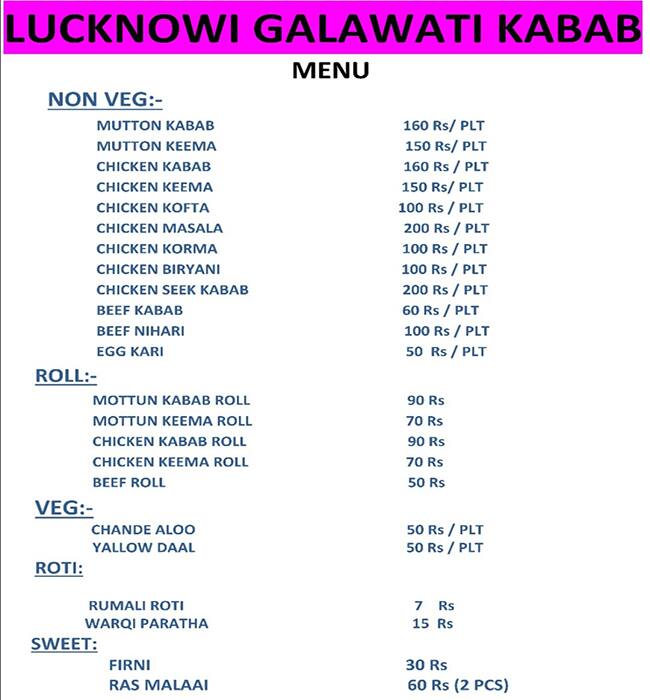 LUCKNOWI GALAWATI KABAB

MENU

NON VEG:-

MUTTON KABAB 160 Rs/ PLT
MUTTON KEEMA 150 Rs/ PLT
CHICKEN KABAB 160 Rs / PLT
CHICKEN KEEMA 150 Rs/ PLT
CHICKEN KOFTA 100 Rs / PLT
CHICKEN MASALA 200 Rs / PLT
CHICKEN KORMA 100 Rs / PLT
CHICKEN BIRYANI 100 Rs / PLT
CHICKEN SEEK KABAB 200 Rs / PLT
BEEF KABAB 60 Rs / PLT
BEEF NIHARI 100 Rs / PLT
EGG KARI 50 Rs / PLT

ROLL:-

MOTTUN KABAB ROLL 90 Rs
MOTTUN KEEMA ROLL 70 Rs
CHICKEN KABAB ROLL 90 Rs
CHICKEN KEEMA ROLL 70 Rs
BEEF ROLL 50 Rs

VEG:-

CHANDE ALOO 50 Rs / PLT
YALLOW DAAL 50 Rs / PLT

ROTI:

RUMALI ROTI 7 Rs
WARQI PARATHA 15 Rs

SWEET:

FIRNI 30 Rs
RAS MALAAI 60 Rs (2 PCS)